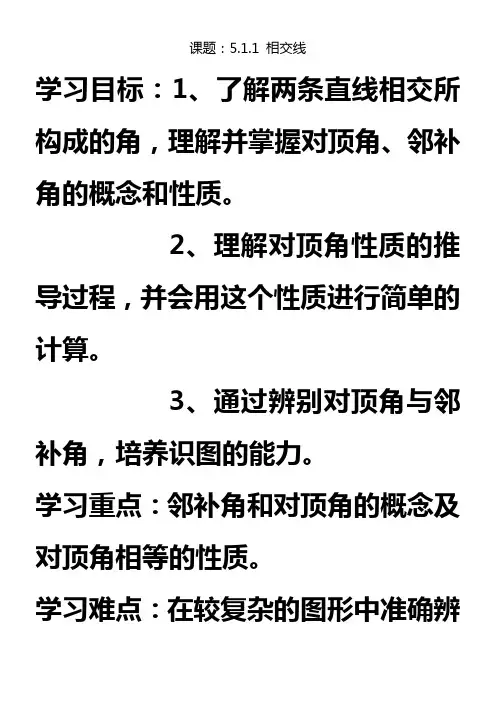 课题：5.1.1 相交线

学习目标：1、了解两条直线相交所构成的角，理解并掌握对顶角、邻补角的概念和性质。

2、理解对顶角性质的推导过程，并会用这个性质进行简单的计算。

3、通过辨别对顶角与邻补角，培养识图的能力。

学习重点：邻补角和对顶角的概念及对顶角相等的性质。

学习难点：在较复杂的图形中准确辨